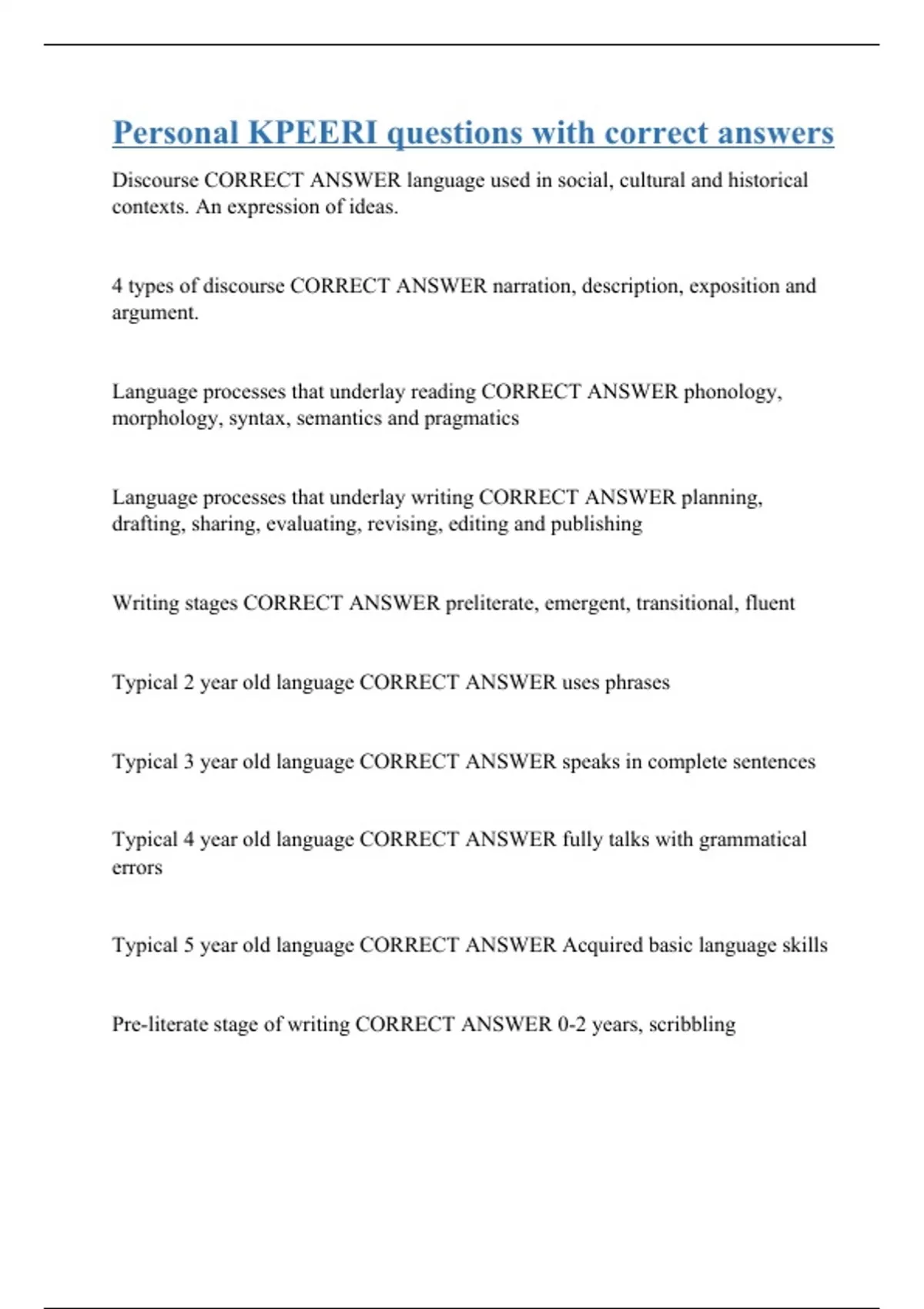 Personal KPEERI questions with correct answers

Discourse CORRECT ANSWER language used in social, cultural and historical contexts. An expression of ideas.

4 types of discourse CORRECT ANSWER narration, description, exposition and argument.

Language processes that underlay reading CORRECT ANSWER phonology, morphology, syntax, semantics and pragmatics

Language processes that underlay writing CORRECT ANSWER planning, drafting, sharing, evaluating, revising, editing and publishing

Writing stages CORRECT ANSWER preliterate, emergent, transitional, fluent

Typical 2 year old language CORRECT ANSWER uses phrases

Typical 3 year old language CORRECT ANSWER speaks in complete sentences

Typical 4 year old language CORRECT ANSWER fully talks with grammatical errors

Typical 5 year old language CORRECT ANSWER Acquired basic language skills

Pre-literate stage of writing CORRECT ANSWER 0-2 years, scribbling